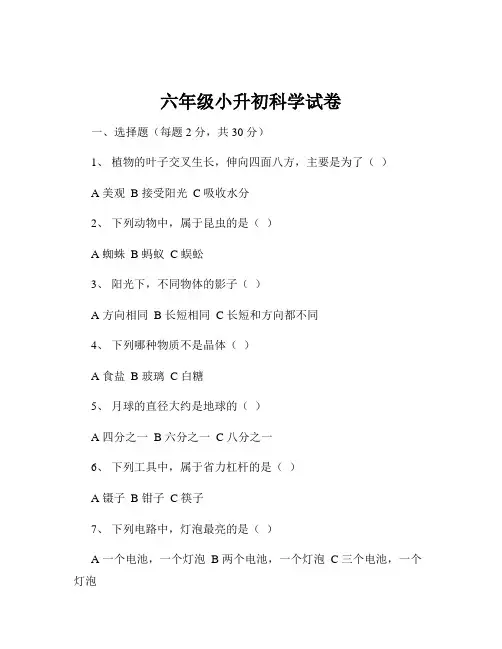 六年级小升初科学试卷

一、选择题（每题 2 分，共 30 分）

1、 植物的叶子交叉生长，伸向四面八方，主要是为了（ ）

A 美观 B 接受阳光 C 吸收水分

2、 下列动物中，属于昆虫的是（ ）

A 蜘蛛 B 蚂蚁 C 蜈蚣

3、 阳光下，不同物体的影子（ ）

A 方向相同 B 长短相同 C 长短和方向都不同

4、 下列哪种物质不是晶体（ ）

A 食盐 B 玻璃 C 白糖

5、 月球的直径大约是地球的（ ）

A 四分之一 B 六分之一 C 八分之一

6、 下列工具中，属于省力杠杆的是（ ）

A 镊子 B 钳子 C 筷子

7、 下列电路中，灯泡最亮的是（ ）

A 一个电池，一个灯泡 B 两个电池，一个灯泡 C 三个电池，一个灯泡